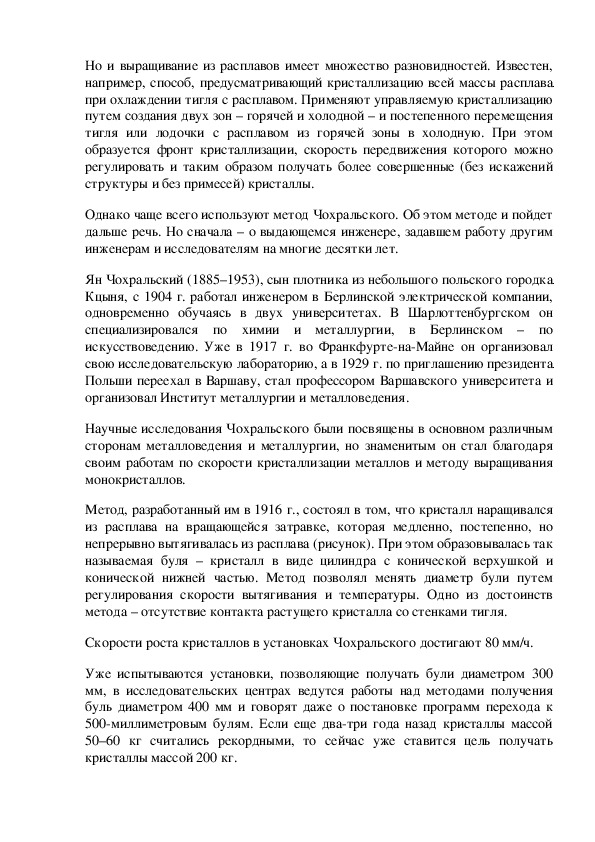 Но и выращивание из расплавов имеет множество разновидностей. Известен, например, способ, предусматривающий кристаллизацию всей массы расплава при охлаждении тигля с расплавом. Применяют управляемую кристаллизацию путем создания двух зон – горячей и холодной – и постепенного перемещения тигля или лодочки с расплавом из горячей зоны в холодную. При этом образуется фронт кристаллизации, скорость передвижения которого можно регулировать и таким образом получать более совершенные (без искажений структуры и без примесей) кристаллы.

Однако чаще всего используют метод Чохральского. Об этом методе и пойдет дальше речь. Но сначала – о выдающемся инженере, задавшем работу другим инженерам и исследователям на многие десятки лет.

Ян Чохральский (1885–1953), сын плотника из небольшого польского городка Кцыня, с 1904 г. работал инженером в Берлинской электрической компании, одновременно обучаясь в двух университетах. В Шарлоттенбургском он специализировался по химии и металлургии, в Берлинском – по искусствоведению. Уже в 1917 г. во Франкфурте-на-Майне он организовал свою исследовательскую лабораторию, а в 1929 г. по приглашению президента Польши переехал в Варшаву, стал профессором Варшавского университета и организовал Институт металлургии и металловедения.

Научные исследования Чохральского были посвящены в основном различным сторонам металловедения и металлургии, но знаменитым он стал благодаря своим работам по скорости кристаллизации металлов и методу выращивания монокристаллов.

Метод, разработанный им в 1916 г., состоял в том, что кристалл наращивался из расплава на вращающейся затравке, которая медленно, постепенно, но непрерывно вытягивалась из расплава (рисунок). При этом образовывалась так называемая буля – кристалл в виде цилиндра с конической верхушкой и конической нижней частью. Метод позволял менять диаметр були путем регулирования скорости вытягивания и температуры. Одно из достоинств метода – отсутствие контакта растущего кристалла со стенками тигля.

Скорости роста кристаллов в установках Чохральского достигают 80 мм/ч.

Уже испытываются установки, позволяющие получать були диаметром 300 мм, в исследовательских центрах ведутся работы над методами получения буль диаметром 400 мм и говорят даже о постановке программ перехода к 500-миллиметровым булям. Если еще два-три года назад кристаллы массой 50–60 кг считались рекордными, то сейчас уже ставится цель получать кристаллы массой 200 кг.